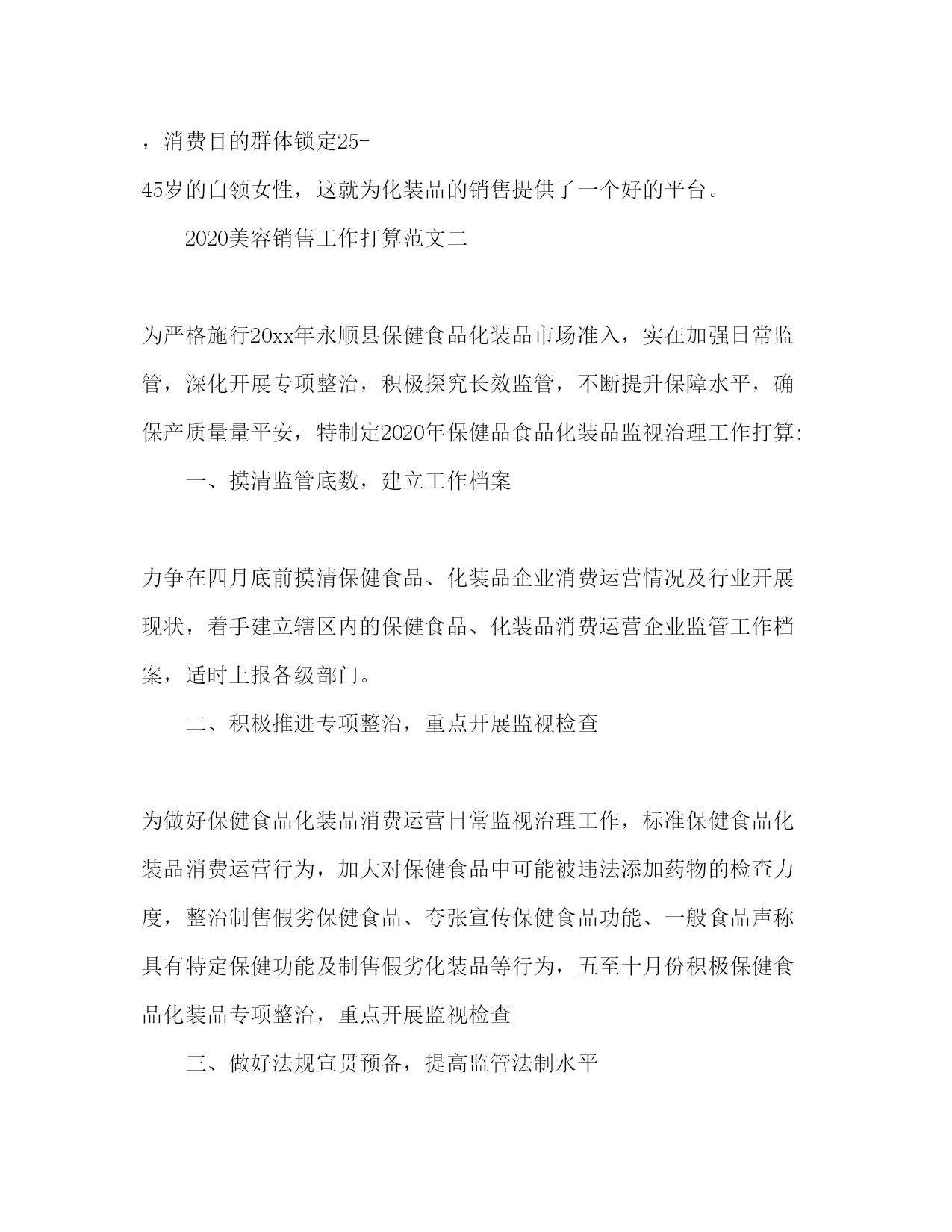 ，消费目的群体锁定25-45岁的白领女性，这就为化装品的销售提供了一个好的平台。

2020美容销售工作打算范文二

为严格施行20xx年永顺县保健食品化装品市场准入，实在加强日常监管，深化开展专项整治，积极探究长效监管，不断提升保障水平，确保产质量量平安，特制定2020年保健品食品化装品监视治理工作打算:

一、摸清监管底数，建立工作档案

力争在四月底前摸清保健食品、化装品企业消费运营情况及行业开展现状，着手建立辖区内的保健食品、化装品消费运营企业监管工作档案，适时上报各级部门。

二、积极推进专项整治，重点开展监视检查

为做好保健食品化装品消费运营日常监视治理工作，标准保健食品化装品消费运营行为，加大对保健食品中可能被违法添加药物的检查力度，整治制售假劣保健食品、夸张宣传保健食品功能、一般食品声称具有特定保健功能及制售假劣化装品等行为，五至十月份积极保健食品化装品专项整治，重点开展监视检查

三、做好法规宣贯预备，提高监管法制水平